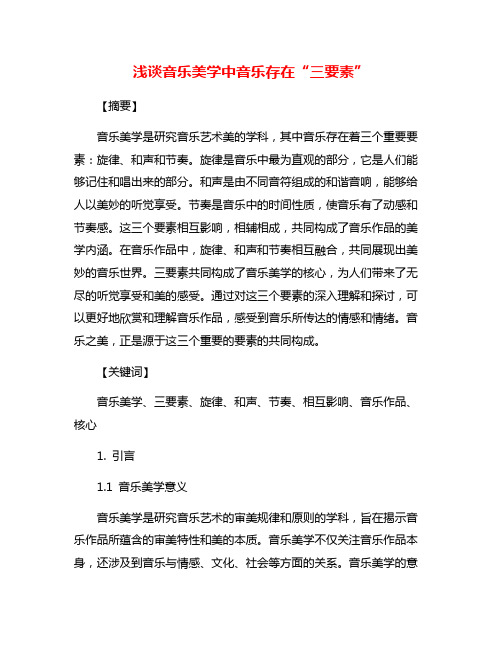 浅谈音乐美学中音乐存在“三要素”

【摘要】

音乐美学是研究音乐艺术美的学科，其中音乐存在着三个重要要素：旋律、和声和节奏。旋律是音乐中最为直观的部分，它是人们能够记住和唱出来的部分。和声是由不同音符组成的和谐音响，能够给人以美妙的听觉享受。节奏是音乐中的时间性质，使音乐有了动感和节奏感。这三个要素相互影响，相辅相成，共同构成了音乐作品的美学内涵。在音乐作品中，旋律、和声和节奏相互融合，共同展现出美妙的音乐世界。三要素共同构成了音乐美学的核心，为人们带来了无尽的听觉享受和美的感受。通过对这三个要素的深入理解和探讨，可以更好地欣赏和理解音乐作品，感受到音乐所传达的情感和情绪。音乐之美，正是源于这三个重要的要素的共同构成。

【关键词】

音乐美学、三要素、旋律、和声、节奏、相互影响、音乐作品、核心

1. 引言

1.1 音乐美学意义

音乐美学是研究音乐艺术的审美规律和原则的学科，旨在揭示音乐作品所蕴含的审美特性和美的本质。音乐美学不仅关注音乐作品本身，还涉及到音乐与情感、文化、社会等方面的关系。音乐美学的意